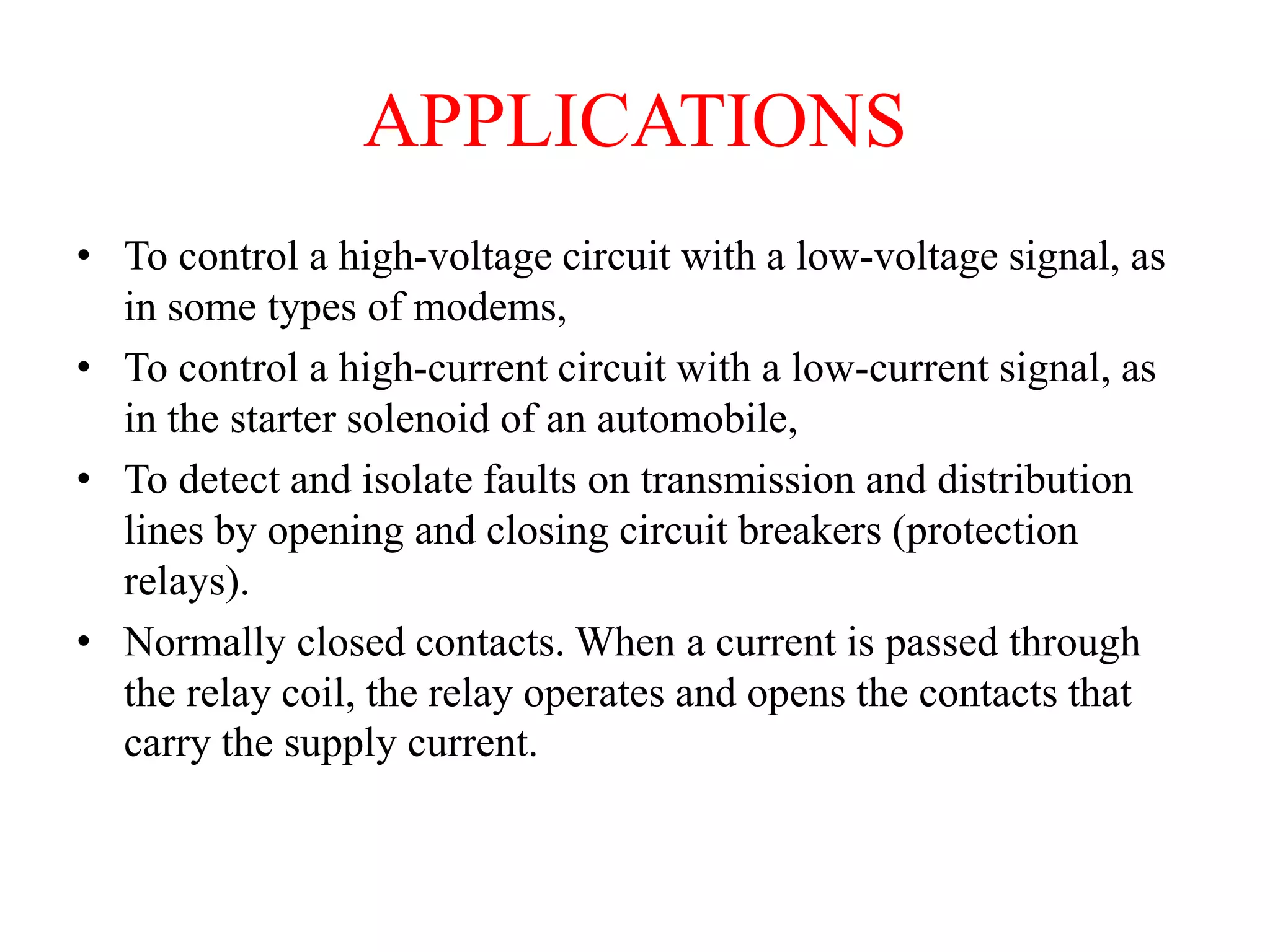 APPLICATIONS

• To control a high-voltage circuit with a low-voltage signal, as in some types of modems,

• To control a high-current circuit with a low-current signal, as in the starter solenoid of an automobile,

• To detect and isolate faults on transmission and distribution lines by opening and closing circuit breakers (protection relays).

• Normally closed contacts. When a current is passed through the relay coil, the relay operates and opens the contacts that carry the supply current.